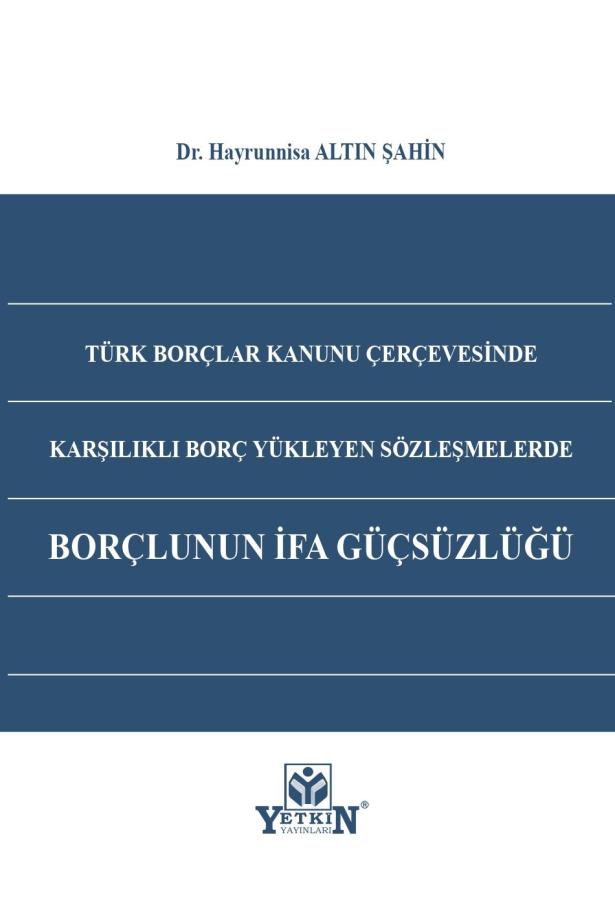 Dr. Hayrunnisa ALTIN ŞAHİN

TÜRK BORÇLAR KANUNU ÇERÇEVESİNDE

KARŞILIKLI BORÇ YÜKLEYEN SÖZLEŞMELERDE

BORÇLUNUN İFA GÜÇSÜZLÜĞÜ

YETKİN®
YAYINLARI